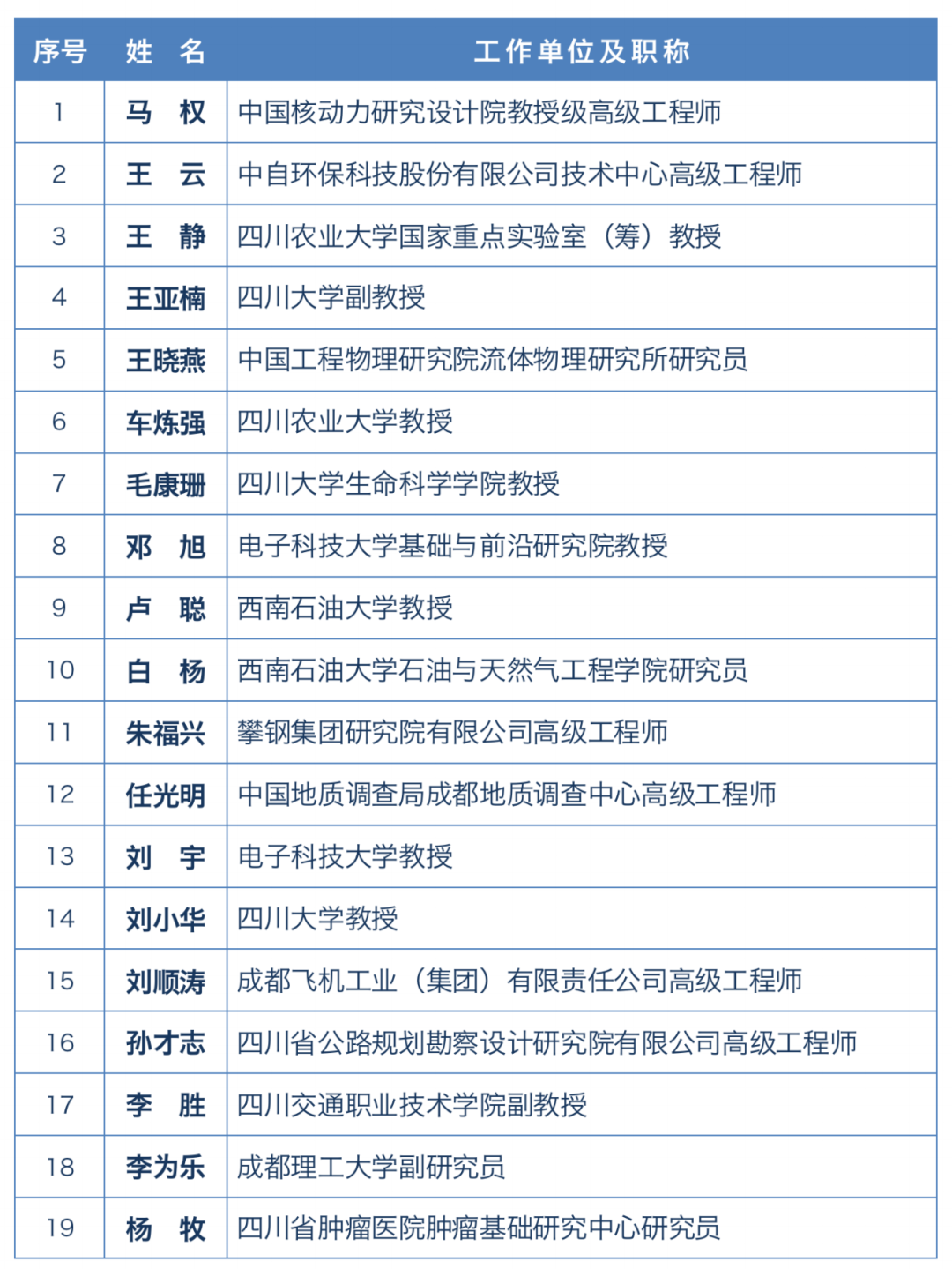 | 序号 | 姓　名 | 工作单位及职称 |
|---|---|---|
| 1 | 马　权 | 中国核动力研究设计院教授级高级工程师 |
| 2 | 王　云 | 中自环保科技股份有限公司技术中心高级工程师 |
| 3 | 王　静 | 四川农业大学国家重点实验室（筹）教授 |
| 4 | 王亚楠 | 四川大学副教授 |
| 5 | 王晓燕 | 中国工程物理研究院流体物理研究所研究员 |
| 6 | 车炼强 | 四川农业大学教授 |
| 7 | 毛康珊 | 四川大学生命科学学院教授 |
| 8 | 邓　旭 | 电子科技大学基础与前沿研究院教授 |
| 9 | 卢　聪 | 西南石油大学教授 |
| 10 | 白　杨 | 西南石油大学石油与天然气工程学院研究员 |
| 11 | 朱福兴 | 攀钢集团研究院有限公司高级工程师 |
| 12 | 任光明 | 中国地质调查局成都地质调查中心高级工程师 |
| 13 | 刘　宇 | 电子科技大学教授 |
| 14 | 刘小华 | 四川大学教授 |
| 15 | 刘顺涛 | 成都飞机工业（集团）有限责任公司高级工程师 |
| 16 | 孙才志 | 四川省公路规划勘察设计研究院有限公司高级工程师 |
| 17 | 李　胜 | 四川交通职业技术学院副教授 |
| 18 | 李为乐 | 成都理工大学副研究员 |
| 19 | 杨　牧 | 四川省肿瘤医院肿瘤基础研究中心研究员 |